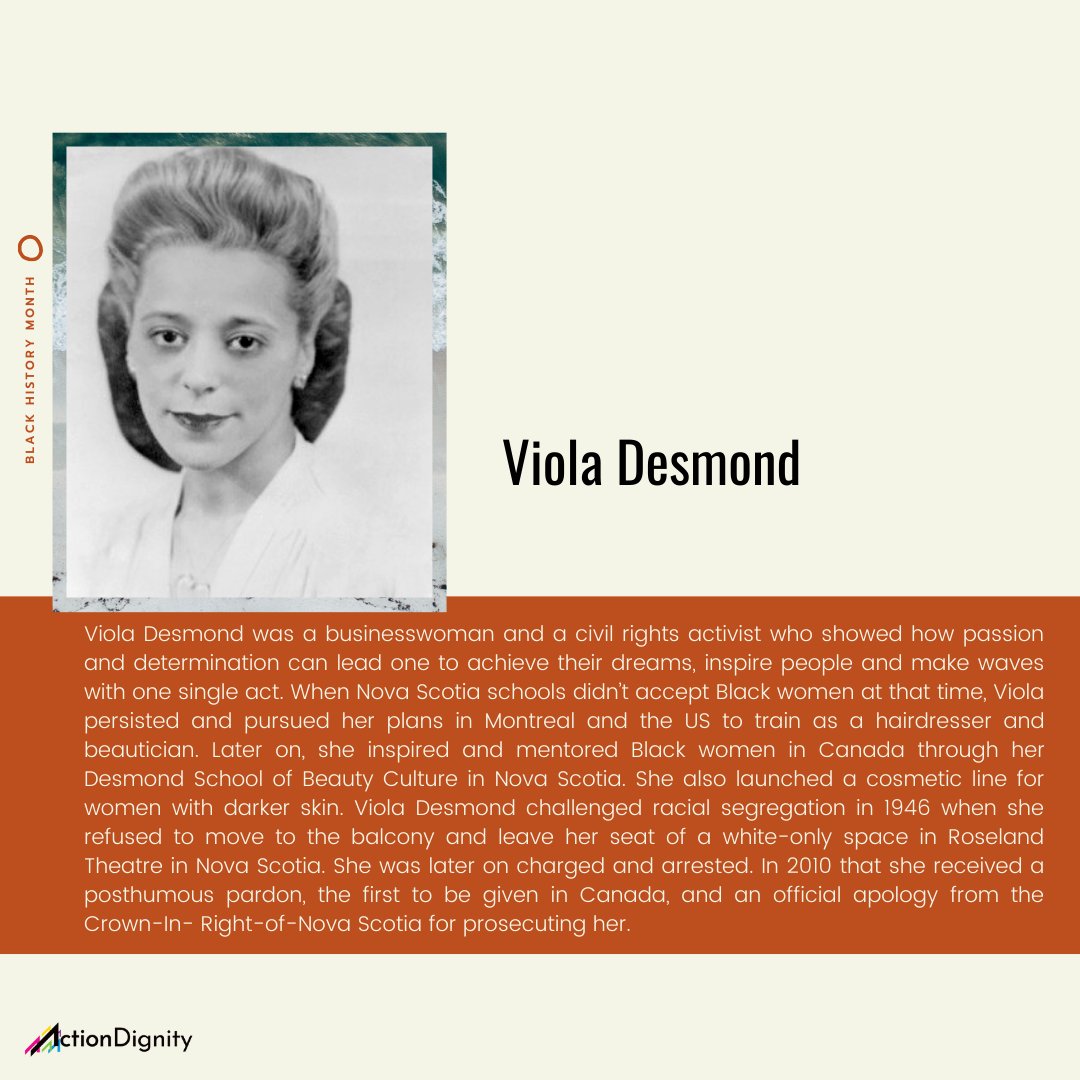 BLACK HISTORY MONTH

Viola Desmond

Viola Desmond was a businesswoman and a civil rights activist who showed how passion and determination can lead one to achieve their dreams, inspire people and make waves with one single act. When Nova Scotia schools didn't accept Black women at that time, Viola persisted and pursued her plans in Montreal and the US to train as a hairdresser and beautician. Later on, she inspired and mentored Black women in Canada through her Desmond School of Beauty Culture in Nova Scotia. She also launched a cosmetic line for women with darker skin. Viola Desmond challenged racial segregation in 1946 when she refused to move to the balcony and leave her seat of a white-only space in Roseland Theatre in Nova Scotia. She was later on charged and arrested. In 2010 that she received a posthumous pardon, the first to be given in Canada, and an official apology from the Crown-In- Right-of-Nova Scotia for prosecuting her.

ActionDignity